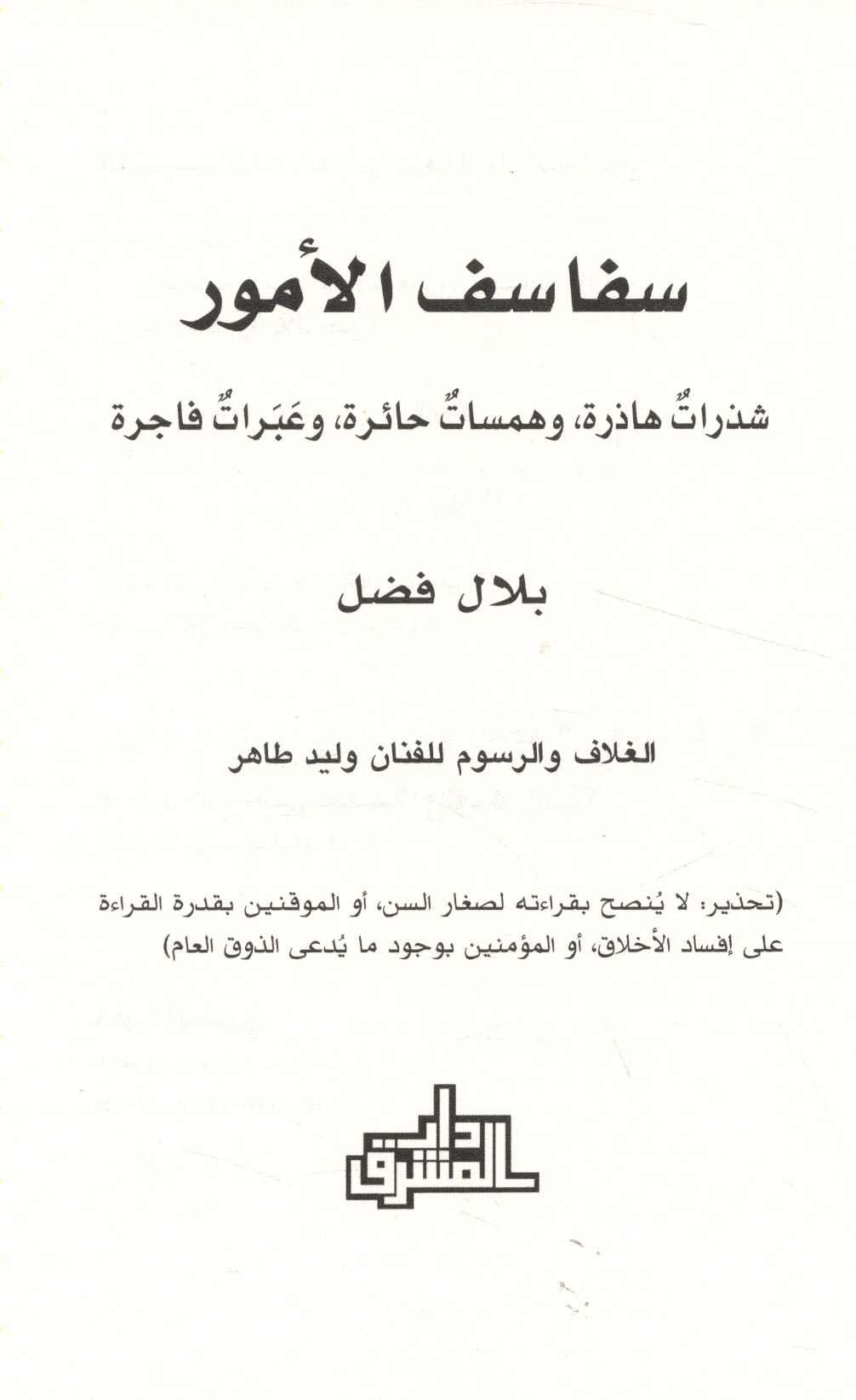 سفاسف الأمور

شذراتٌ هاذرة، وهمساتٌ حائرة، وعَبَراتٌ فاجرة

بلال فضل

الغلاف والرسوم للفنان وليد طاهر

(تحذير: لا يُنصح بقراءته لصغار السن، أو الموقنين بقدرة القراءة على إفساد الأخلاق، أو المؤمنين بوجود ما يُدعى الذوق العام)

دار الشروق